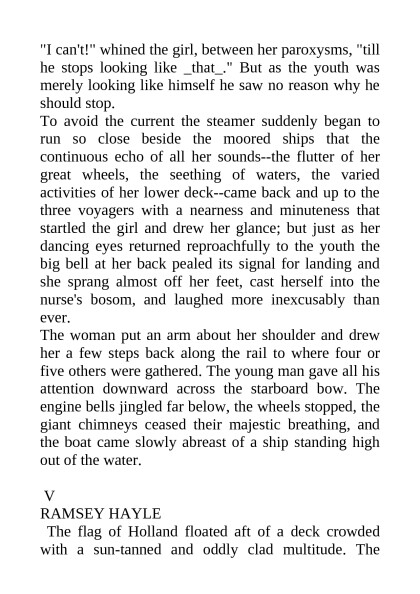 "I can't!" whined the girl, between her paroxysms, "till he stops looking like _that_." But as the youth was merely looking like himself he saw no reason why he should stop.

To avoid the current the steamer suddenly began to run so close beside the moored ships that the continuous echo of all her sounds--the flutter of her great wheels, the seething of waters, the varied activities of her lower deck--came back and up to the three voyagers with a nearness and minuteness that startled the girl and drew her glance; but just as her dancing eyes returned reproachfully to the youth the big bell at her back pealed its signal for landing and she sprang almost off her feet, cast herself into the nurse's bosom, and laughed more inexcusably than ever.

The woman put an arm about her shoulder and drew her a few steps back along the rail to where four or five others were gathered. The young man gave all his attention downward across the starboard bow. The engine bells jingled far below, the wheels stopped, the giant chimneys ceased their majestic breathing, and the boat came slowly abreast of a ship standing high out of the water.

V

RAMSEY HAYLE

The flag of Holland floated aft of a deck crowded with a sun-tanned and oddly clad multitude. The